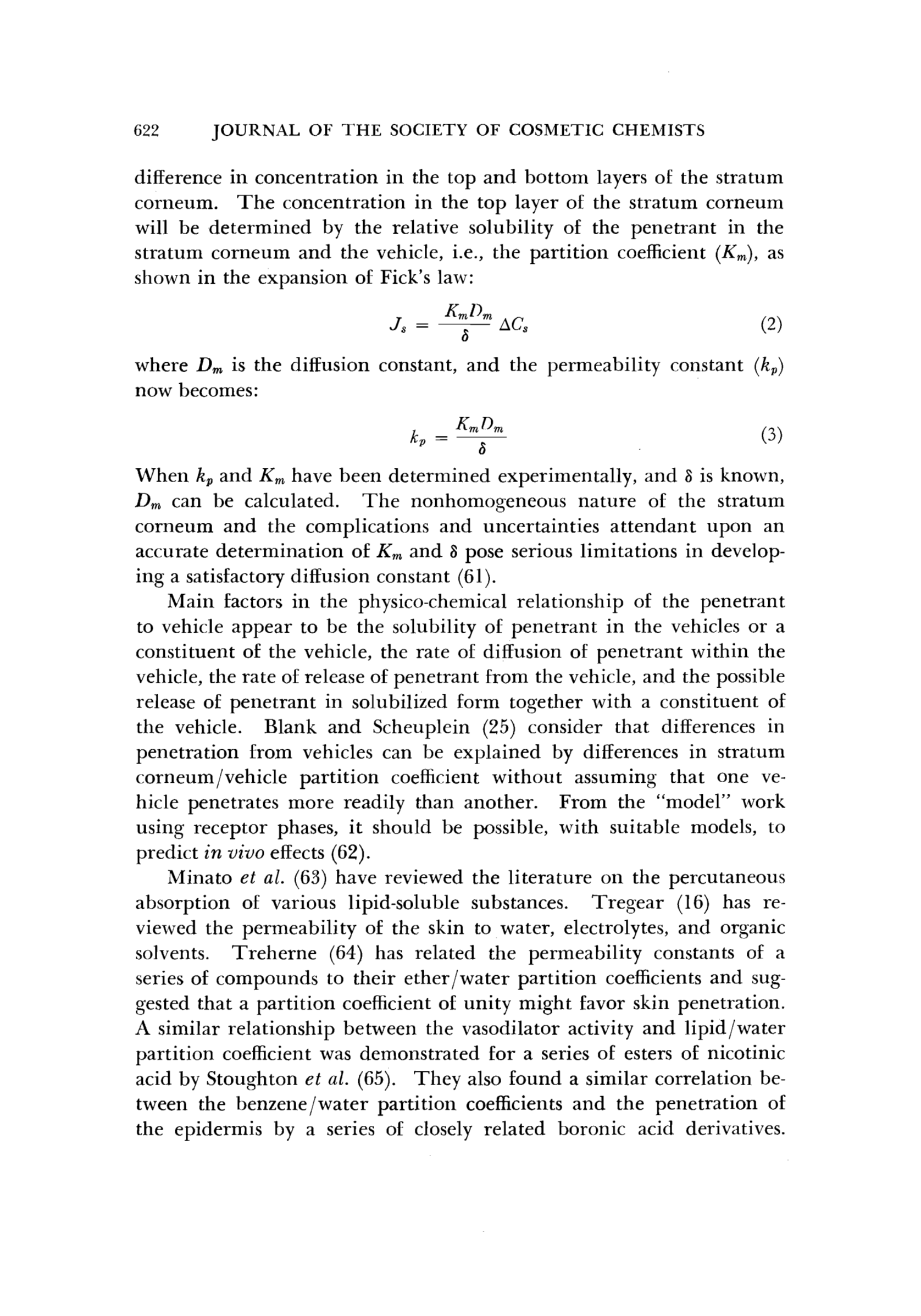 622 JOURNAL OF THE SOCIETY OF COSMETIC CHEMISTS

difference in concentration in the top and bottom layers of the stratum corneum. The concentration in the top layer of the stratum corneum will be determined by the relative solubility of the penetrant in the stratum corneum and the vehicle, i.e., the partition coefficient ($K_m$), as shown in the expansion of Fick's law:

$J_s = \frac{K_m D_m}{\delta} \Delta C_s$ (2)

where $D_m$ is the diffusion constant, and the permeability constant ($k_p$) now becomes:

$k_p = \frac{K_m D_m}{\delta}$ (3)

When $k_p$ and $K_m$ have been determined experimentally, and $\delta$ is known, $D_m$ can be calculated. The nonhomogeneous nature of the stratum corneum and the complications and uncertainties attendant upon an accurate determination of $K_m$ and $\delta$ pose serious limitations in developing a satisfactory diffusion constant (61).

Main factors in the physico-chemical relationship of the penetrant to vehicle appear to be the solubility of penetrant in the vehicles or a constituent of the vehicle, the rate of diffusion of penetrant within the vehicle, the rate of release of penetrant from the vehicle, and the possible release of penetrant in solubilized form together with a constituent of the vehicle. Blank and Scheuplein (25) consider that differences in penetration from vehicles can be explained by differences in stratum corneum/vehicle partition coefficient without assuming that one vehicle penetrates more readily than another. From the "model" work using receptor phases, it should be possible, with suitable models, to predict in vivo effects (62).

Minato et al. (63) have reviewed the literature on the percutaneous absorption of various lipid-soluble substances. Tregear (16) has reviewed the permeability of the skin to water, electrolytes, and organic solvents. Treherne (64) has related the permeability constants of a series of compounds to their ether/water partition coefficients and suggested that a partition coefficient of unity might favor skin penetration. A similar relationship between the vasodilator activity and lipid/water partition coefficient was demonstrated for a series of esters of nicotinic acid by Stoughton et al. (65). They also found a similar correlation between the benzene/water partition coefficients and the penetration of the epidermis by a series of closely related boronic acid derivatives.